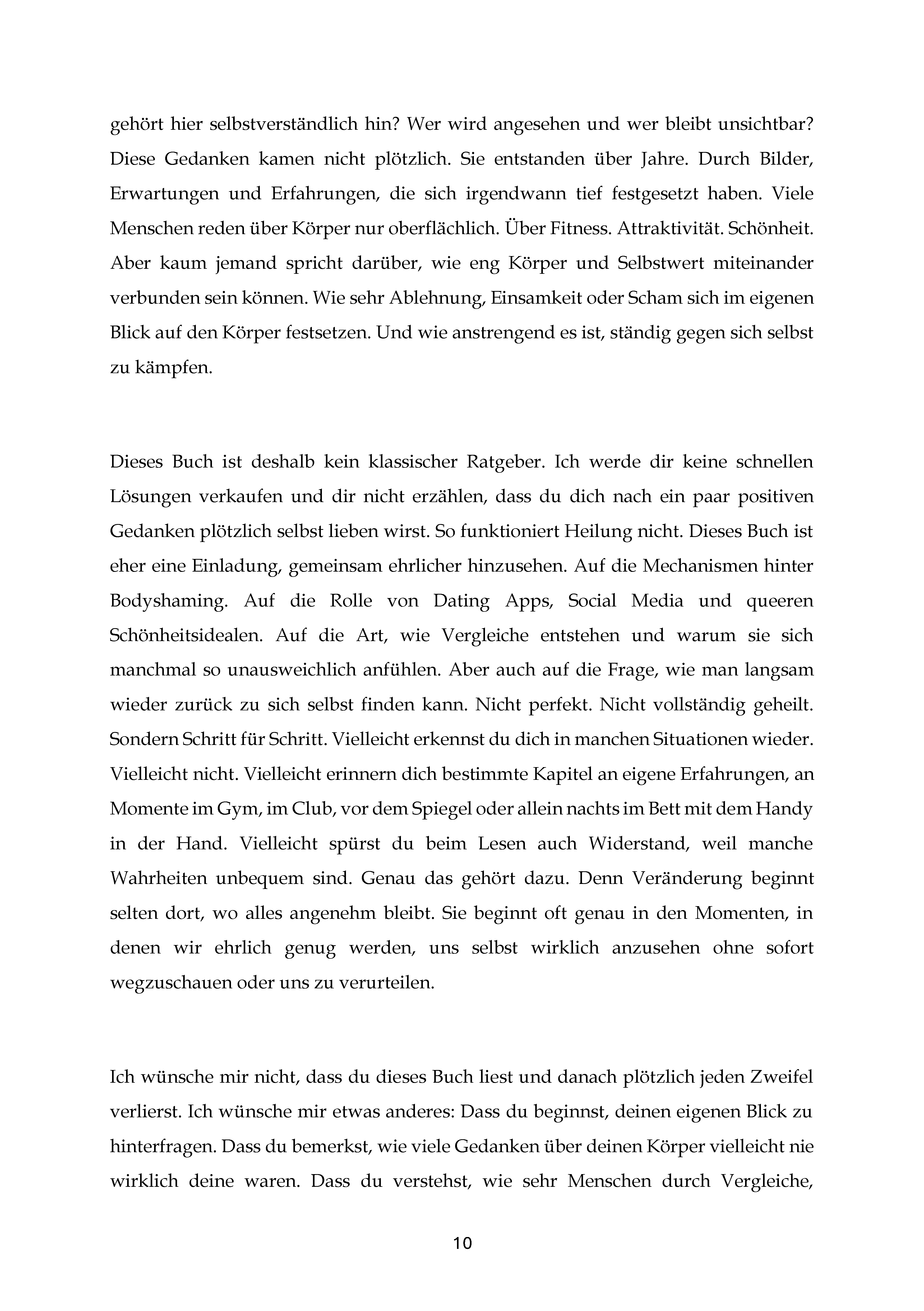 gehört hier selbstverständlich hin? Wer wird angesehen und wer bleibt unsichtbar? Diese Gedanken kamen nicht plötzlich. Sie entstanden über Jahre. Durch Bilder, Erwartungen und Erfahrungen, die sich irgendwann tief festgesetzt haben. Viele Menschen reden über Körper nur oberflächlich. Über Fitness. Attraktivität. Schönheit. Aber kaum jemand spricht darüber, wie eng Körper und Selbstwert miteinander verbunden sein können. Wie sehr Ablehnung, Einsamkeit oder Scham sich im eigenen Blick auf den Körper festsetzen. Und wie anstrengend es ist, ständig gegen sich selbst zu kämpfen.

Dieses Buch ist deshalb kein klassischer Ratgeber. Ich werde dir keine schnellen Lösungen verkaufen und dir nicht erzählen, dass du dich nach ein paar positiven Gedanken plötzlich selbst lieben wirst. So funktioniert Heilung nicht. Dieses Buch ist eher eine Einladung, gemeinsam ehrlicher hinzusehen. Auf die Mechanismen hinter Bodyshaming. Auf die Rolle von Dating Apps, Social Media und queeren Schönheitsidealen. Auf die Art, wie Vergleiche entstehen und warum sie sich manchmal so unausweichlich anfühlen. Aber auch auf die Frage, wie man langsam wieder zurück zu sich selbst finden kann. Nicht perfekt. Nicht vollständig geheilt. Sondern Schritt für Schritt. Vielleicht erkennst du dich in manchen Situationen wieder. Vielleicht nicht. Vielleicht erinnern dich bestimmte Kapitel an eigene Erfahrungen, an Momente im Gym, im Club, vor dem Spiegel oder allein nachts im Bett mit dem Handy in der Hand. Vielleicht spürst du beim Lesen auch Widerstand, weil manche Wahrheiten unbequem sind. Genau das gehört dazu. Denn Veränderung beginnt selten dort, wo alles angenehm bleibt. Sie beginnt oft genau in den Momenten, in denen wir ehrlich genug werden, uns selbst wirklich anzusehen ohne sofort wegzuschauen oder uns zu verurteilen.

Ich wünsche mir nicht, dass du dieses Buch liest und danach plötzlich jeden Zweifel verlierst. Ich wünsche mir etwas anderes: Dass du beginnst, deinen eigenen Blick zu hinterfragen. Dass du bemerkst, wie viele Gedanken über deinen Körper vielleicht nie wirklich deine waren. Dass du verstehst, wie sehr Menschen durch Vergleiche,

10